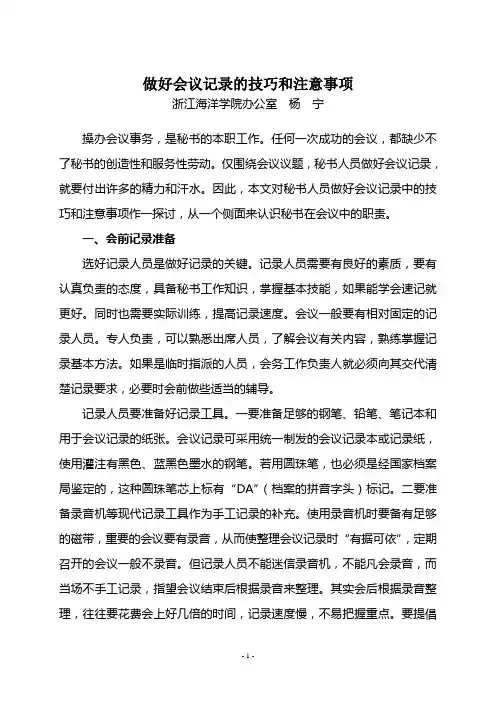 做好会议记录的技巧和注意事项
浙江海洋学院办公室　杨　宁

操办会议事务，是秘书的本职工作。任何一次成功的会议，都缺少不了秘书的创造性和服务性劳动。仅围绕会议议题，秘书人员做好会议记录，就要付出许多的精力和汗水。因此，本文对秘书人员做好会议记录中的技巧和注意事项作一探讨，从一个侧面来认识秘书在会议中的职责。

一、会前记录准备

选好记录人员是做好记录的关键。记录人员需要有良好的素质，要有认真负责的态度，具备秘书工作知识，掌握基本技能，如果能学会速记就更好。同时也需要实际训练，提高记录速度。会议一般要有相对固定的记录人员。专人负责，可以熟悉出席人员，了解会议有关内容，熟练掌握记录基本方法。如果是临时指派的人员，会务工作负责人就必须向其交代清楚记录要求，必要时会前做些适当的辅导。

记录人员要准备好记录工具。一要准备足够的钢笔、铅笔、笔记本和用于会议记录的纸张。会议记录可采用统一制发的会议记录本或记录纸，使用灌注有黑色、蓝黑色墨水的钢笔。若用圆珠笔，也必须是经国家档案局鉴定的，这种圆珠笔芯上标有“DA”（档案的拼音字头）标记。二要准备录音机等现代记录工具作为手工记录的补充。使用录音机时要备有足够的磁带，重要的会议要有录音，从而使整理会议记录时“有据可依”，定期召开的会议一般不录音。但记录人员不能迷信录音机，不能凡会录音，而当场不手工记录，指望会议结束后根据录音来整理。其实会后根据录音整理，往往要花费会上好几倍的时间，记录速度慢，不易把握重点。要提倡

- 1 -